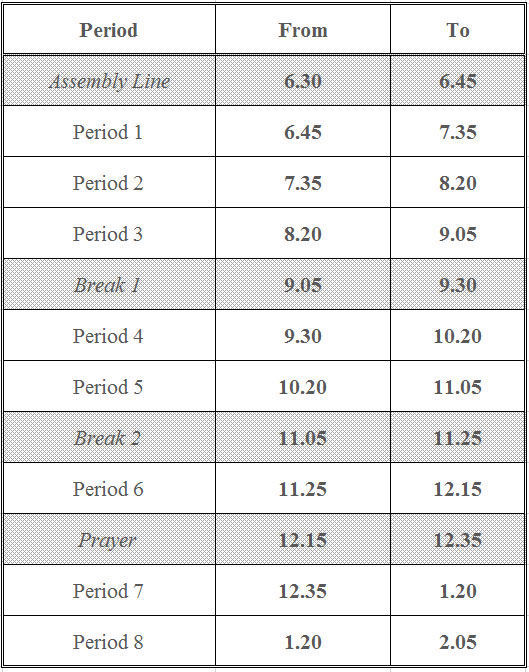 | Period | From | To |
|---|---|---|
| Assembly Line | 6.30 | 6.45 |
| Period 1 | 6.45 | 7.35 |
| Period 2 | 7.35 | 8.20 |
| Period 3 | 8.20 | 9.05 |
| Break 1 | 9.05 | 9.30 |
| Period 4 | 9.30 | 10.20 |
| Period 5 | 10.20 | 11.05 |
| Break 2 | 11.05 | 11.25 |
| Period 6 | 11.25 | 12.15 |
| Prayer | 12.15 | 12.35 |
| Period 7 | 12.35 | 1.20 |
| Period 8 | 1.20 | 2.05 |